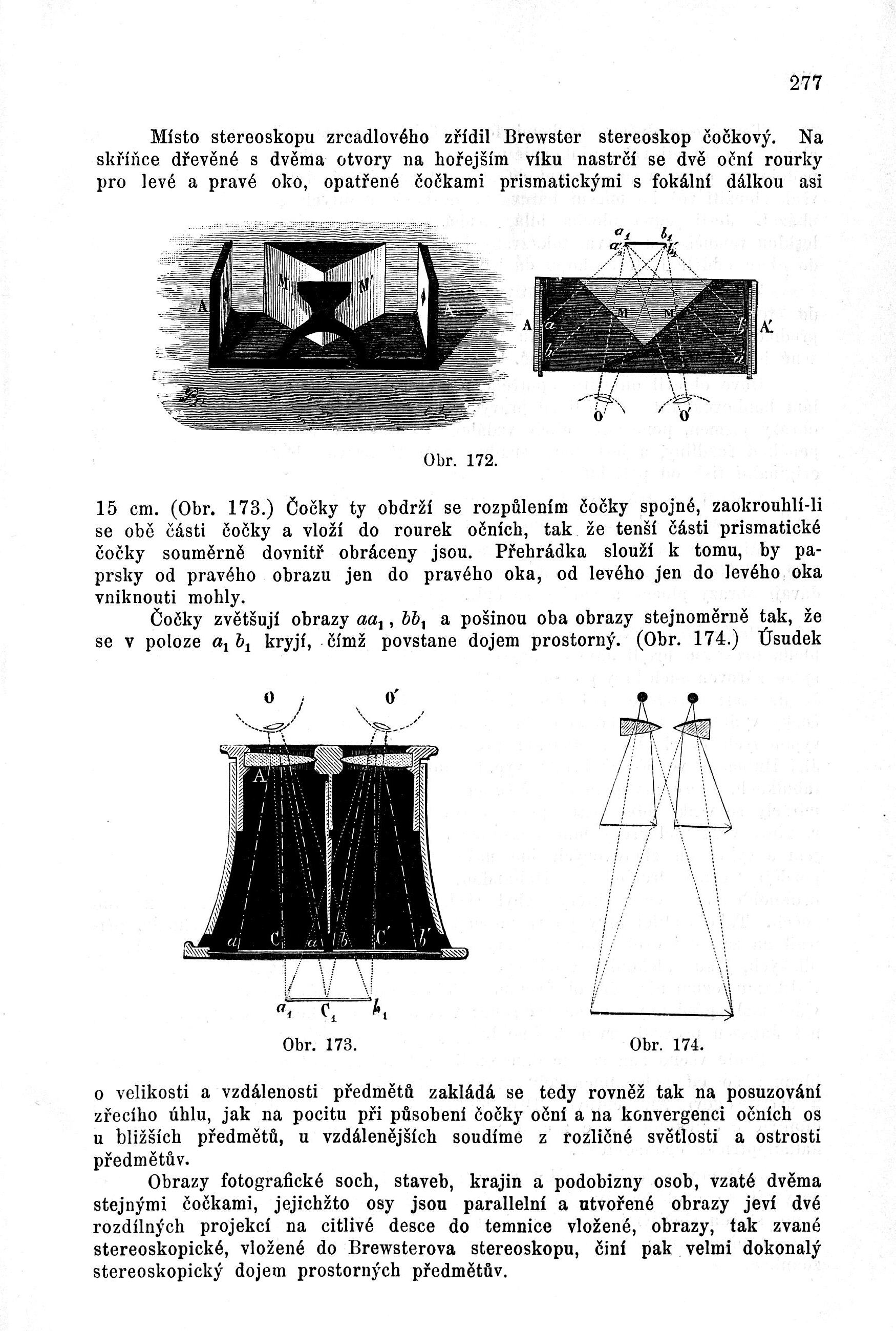 277

Místo stereoskopu zrcadlového zřídil Brewster stereoskop čočkový. Na skříňce dřevěné s dvěma otvory na hořejším víku nastrčí se dvě oční rourky pro levé a pravé oko, opatřené čočkami prismatickými s fokální dálkou asi

A M M' A $a_1$ $b_1$ $a'$ $b'$ A $a$ $b$ M M $b$ $a$ A' O O'

Obr. 172.

15 cm. (Obr. 173.) Čočky ty obdrží se rozpůlením čočky spojné, zaokrouhlí-li se obě části čočky a vloží do rourek očních, tak že tenší části prismatické čočky souměrně dovnitř obráceny jsou. Přehrádka slouží k tomu, by paprsky od pravého obrazu jen do pravého oka, od levého jen do levého oka vniknouti mohly.

Čočky zvětšují obrazy $aa_1$, $bb_1$ a pošinou oba obrazy stejnoměrně tak, že se v poloze $a_1 b_1$ kryjí, čímž povstane dojem prostorný. (Obr. 174.) Úsudek

O O' A $a$ C $a$ $b$ C' $b'$ $a_1$ $C_1$ $b_1$

Obr. 173.

Obr. 174.

o velikosti a vzdálenosti předmětů zakládá se tedy rovněž tak na posuzování zřecího úhlu, jak na pocitu při působení čočky oční a na konvergenci očních os u bližších předmětů, u vzdálenějších soudíme z rozličné světlosti a ostrosti předmětův.

Obrazy fotografické soch, staveb, krajin a podobizny osob, vzaté dvěma stejnými čočkami, jejichžto osy jsou parallelní a utvořené obrazy jeví dvé rozdílných projekcí na citlivé desce do temnice vložené, obrazy, tak zvané stereoskopické, vložené do Brewsterova stereoskopu, činí pak velmi dokonalý stereoskopický dojem prostorných předmětův.